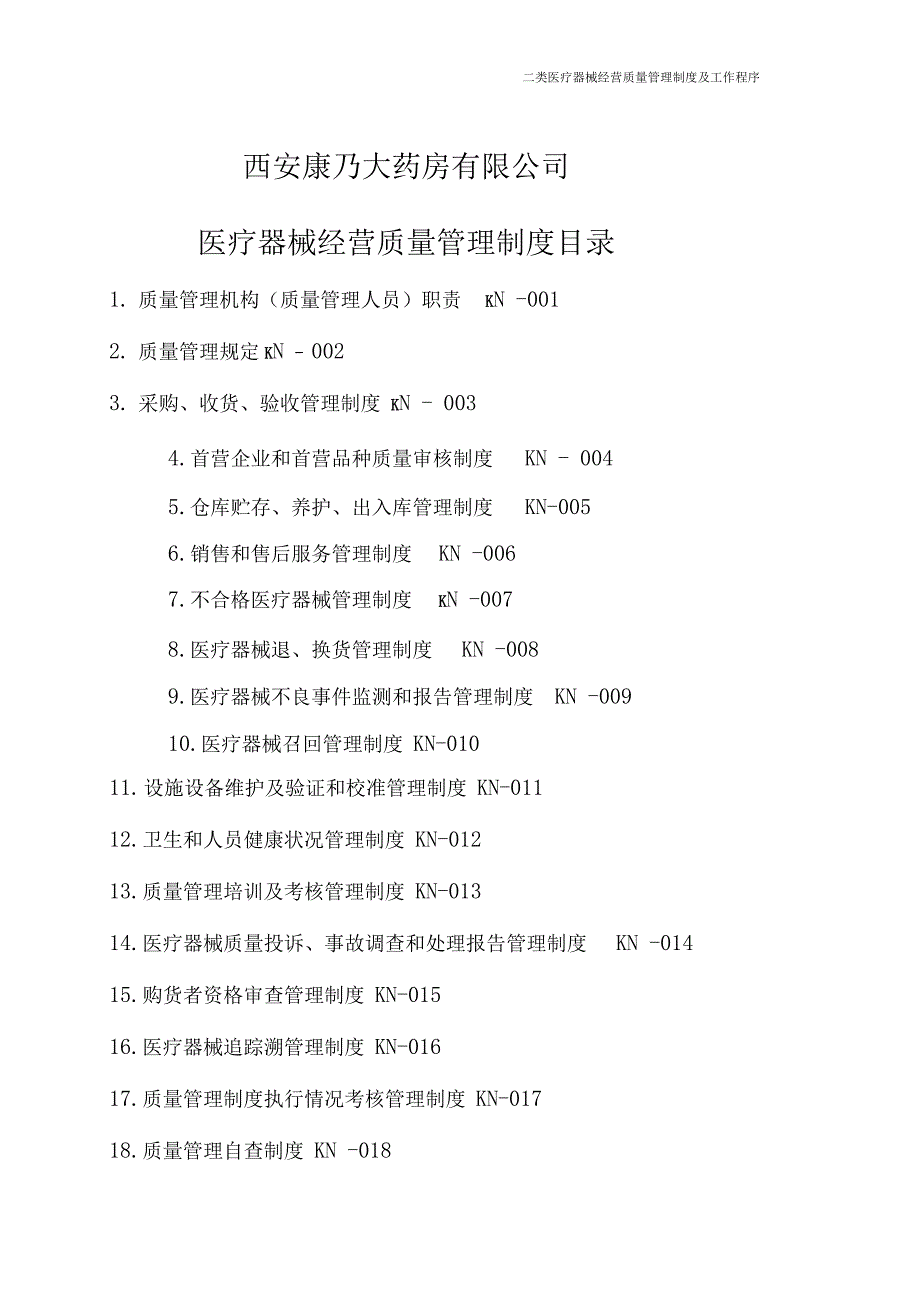 二类医疗器械经营质量管理制度及工作程序

西安康乃大药房有限公司

医疗器械经营质量管理制度目录

1. 质量管理机构（质量管理人员）职责 KN -001

2. 质量管理规定 KN - 002

3. 采购、收货、验收管理制度 KN - 003

4. 首营企业和首营品种质量审核制度 KN - 004

5. 仓库贮存、养护、出入库管理制度 KN-005

6. 销售和售后服务管理制度 KN -006

7. 不合格医疗器械管理制度 KN -007

8. 医疗器械退、换货管理制度 KN -008

9. 医疗器械不良事件监测和报告管理制度 KN -009

10. 医疗器械召回管理制度 KN-010

11. 设施设备维护及验证和校准管理制度 KN-011

12. 卫生和人员健康状况管理制度 KN-012

13. 质量管理培训及考核管理制度 KN-013

14. 医疗器械质量投诉、事故调查和处理报告管理制度 KN -014

15. 购货者资格审查管理制度 KN-015

16. 医疗器械追踪溯管理制度 KN-016

17. 质量管理制度执行情况考核管理制度 KN-017

18. 质量管理自查制度 KN -018